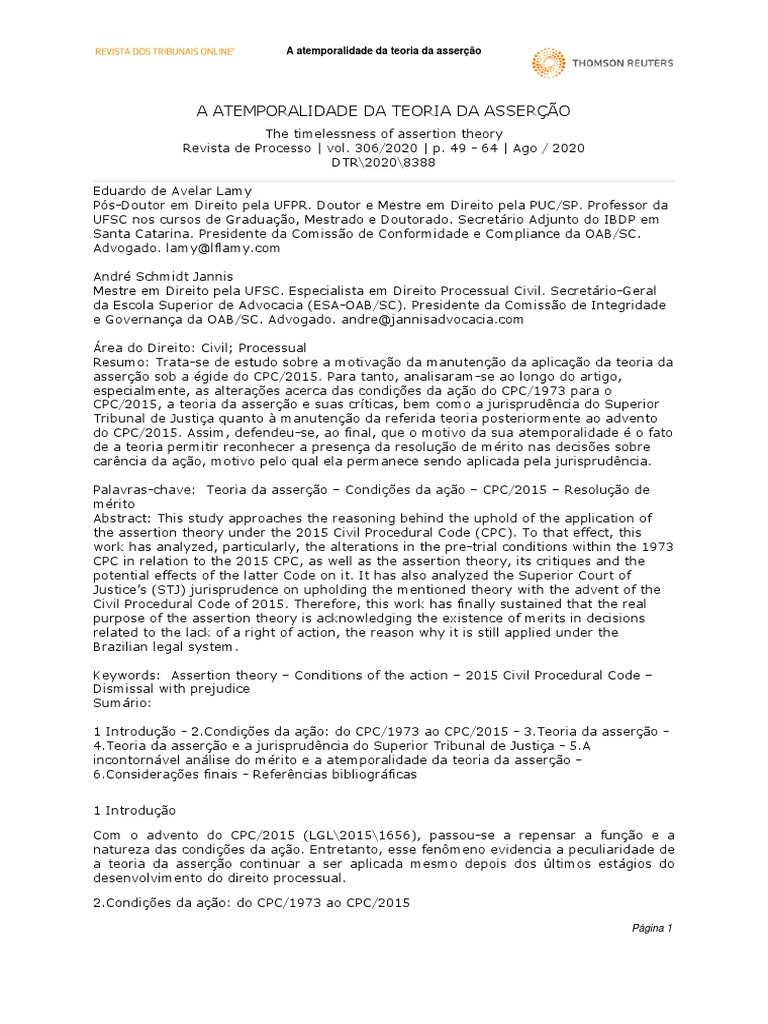 REVISTA DOS TRIBUNAIS ONLINE®

A atemporalidade da teoria da asserção

THOMSON REUTERS

A ATEMPORALIDADE DA TEORIA DA ASSERÇÃO

The timelessness of assertion theory
Revista de Processo | vol. 306/2020 | p. 49 - 64 | Ago / 2020
DTR\2020\8388

Eduardo de Avelar Lamy
Pós-Doutor em Direito pela UFPR. Doutor e Mestre em Direito pela PUC/SP. Professor da UFSC nos cursos de Graduação, Mestrado e Doutorado. Secretário Adjunto do IBDP em Santa Catarina. Presidente da Comissão de Conformidade e Compliance da OAB/SC. Advogado. lamy@lflamy.com

André Schmidt Jannis
Mestre em Direito pela UFSC. Especialista em Direito Processual Civil. Secretário-Geral da Escola Superior de Advocacia (ESA-OAB/SC). Presidente da Comissão de Integridade e Governança da OAB/SC. Advogado. andre@jannisadvocacia.com

Área do Direito: Civil; Processual
Resumo: Trata-se de estudo sobre a motivação da manutenção da aplicação da teoria da asserção sob a égide do CPC/2015. Para tanto, analisaram-se ao longo do artigo, especialmente, as alterações acerca das condições da ação do CPC/1973 para o CPC/2015, a teoria da asserção e suas críticas, bem como a jurisprudência do Superior Tribunal de Justiça quanto à manutenção da referida teoria posteriormente ao advento do CPC/2015. Assim, defendeu-se, ao final, que o motivo da sua atemporalidade é o fato de a teoria permitir reconhecer a presença da resolução de mérito nas decisões sobre carência da ação, motivo pelo qual ela permanece sendo aplicada pela jurisprudência.

Palavras-chave: Teoria da asserção – Condições da ação – CPC/2015 – Resolução de mérito
Abstract: This study approaches the reasoning behind the uphold of the application of the assertion theory under the 2015 Civil Procedural Code (CPC). To that effect, this work has analyzed, particularly, the alterations in the pre-trial conditions within the 1973 CPC in relation to the 2015 CPC, as well as the assertion theory, its critiques and the potential effects of the latter Code on it. It has also analyzed the Superior Court of Justice's (STJ) jurisprudence on upholding the mentioned theory with the advent of the Civil Procedural Code of 2015. Therefore, this work has finally sustained that the real purpose of the assertion theory is acknowledging the existence of merits in decisions related to the lack of a right of action, the reason why it is still applied under the Brazilian legal system.

Keywords: Assertion theory – Conditions of the action – 2015 Civil Procedural Code – Dismissal with prejudice
Sumário:

1 Introdução - 2.Condições da ação: do CPC/1973 ao CPC/2015 - 3.Teoria da asserção - 4.Teoria da asserção e a jurisprudência do Superior Tribunal de Justiça - 5.A incontornável análise do mérito e a atemporalidade da teoria da asserção - 6.Considerações finais - Referências bibliográficas

1 Introdução

Com o advento do CPC/2015 (LGL\2015\1656), passou-se a repensar a função e a natureza das condições da ação. Entretanto, esse fenômeno evidencia a peculiaridade de a teoria da asserção continuar a ser aplicada mesmo depois dos últimos estágios do desenvolvimento do direito processual.

2.Condições da ação: do CPC/1973 ao CPC/2015

Página 1